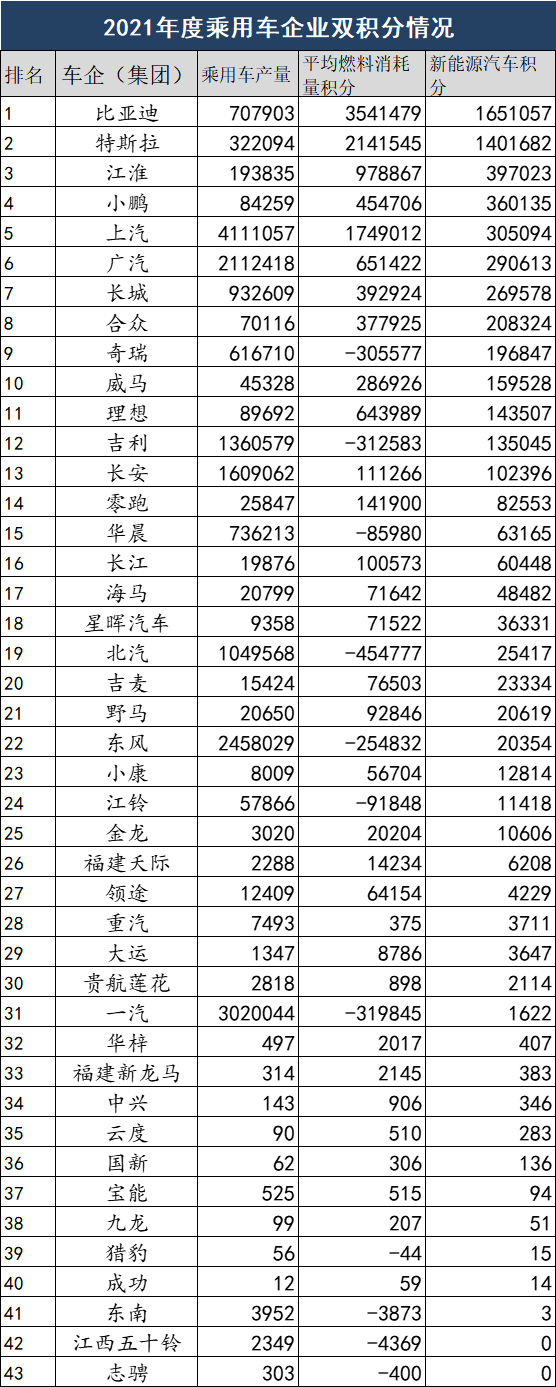 2021年度乘用车企业双积分情况

| 排名 | 车企（集团） | 乘用车产量 | 平均燃料消耗量积分 | 新能源汽车积分 |
|---|---|---|---|---|
| 1 | 比亚迪 | 707903 | 3541479 | 1651057 |
| 2 | 特斯拉 | 322094 | 2141545 | 1401682 |
| 3 | 江淮 | 193835 | 978867 | 397023 |
| 4 | 小鹏 | 84259 | 454706 | 360135 |
| 5 | 上汽 | 4111057 | 1749012 | 305094 |
| 6 | 广汽 | 2112418 | 651422 | 290613 |
| 7 | 长城 | 932609 | 392924 | 269578 |
| 8 | 合众 | 70116 | 377925 | 208324 |
| 9 | 奇瑞 | 616710 | -305577 | 196847 |
| 10 | 威马 | 45328 | 286926 | 159528 |
| 11 | 理想 | 89692 | 643989 | 143507 |
| 12 | 吉利 | 1360579 | -312583 | 135045 |
| 13 | 长安 | 1609062 | 111266 | 102396 |
| 14 | 零跑 | 25847 | 141900 | 82553 |
| 15 | 华晨 | 736213 | -85980 | 63165 |
| 16 | 长江 | 19876 | 100573 | 60448 |
| 17 | 海马 | 20799 | 71642 | 48482 |
| 18 | 星晖汽车 | 9358 | 71522 | 36331 |
| 19 | 北汽 | 1049568 | -454777 | 25417 |
| 20 | 吉麦 | 15424 | 76503 | 23334 |
| 21 | 野马 | 20650 | 92846 | 20619 |
| 22 | 东风 | 2458029 | -254832 | 20354 |
| 23 | 小康 | 8009 | 56704 | 12814 |
| 24 | 江铃 | 57866 | -91848 | 11418 |
| 25 | 金龙 | 3020 | 20204 | 10606 |
| 26 | 福建天际 | 2288 | 14234 | 6208 |
| 27 | 领途 | 12409 | 64154 | 4229 |
| 28 | 重汽 | 7493 | 375 | 3711 |
| 29 | 大运 | 1347 | 8786 | 3647 |
| 30 | 贵航莲花 | 2818 | 898 | 2114 |
| 31 | 一汽 | 3020044 | -319845 | 1622 |
| 32 | 华梓 | 497 | 2017 | 407 |
| 33 | 福建新龙马 | 314 | 2145 | 383 |
| 34 | 中兴 | 143 | 906 | 346 |
| 35 | 云度 | 90 | 510 | 283 |
| 36 | 国新 | 62 | 306 | 136 |
| 37 | 宝能 | 525 | 515 | 94 |
| 38 | 九龙 | 99 | 207 | 51 |
| 39 | 猎豹 | 56 | -44 | 15 |
| 40 | 成功 | 12 | 59 | 14 |
| 41 | 东南 | 3952 | -3873 | 3 |
| 42 | 江西五十铃 | 2349 | -4369 | 0 |
| 43 | 志骋 | 303 | -400 | 0 |